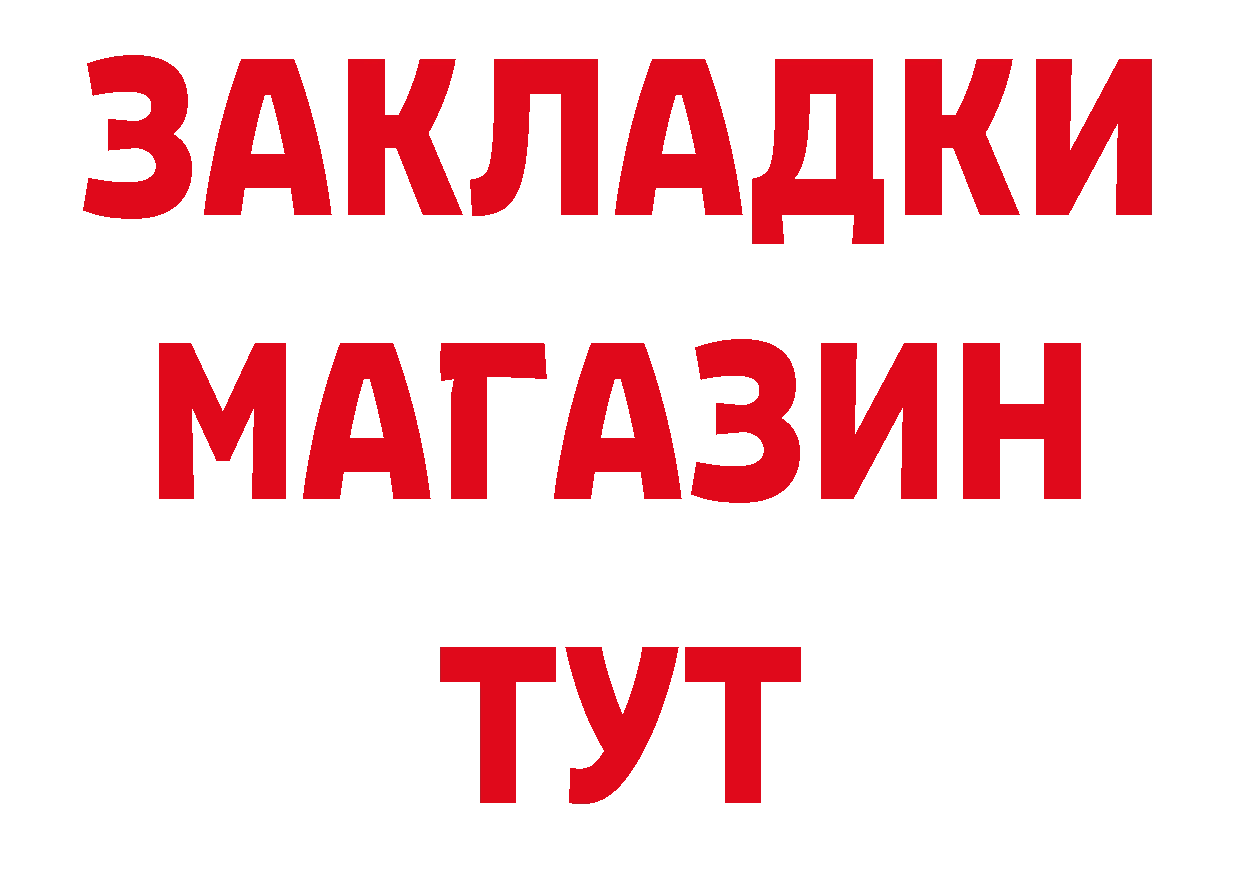 ЗАКЛАДКИ
МАГАЗИН
ТУТ